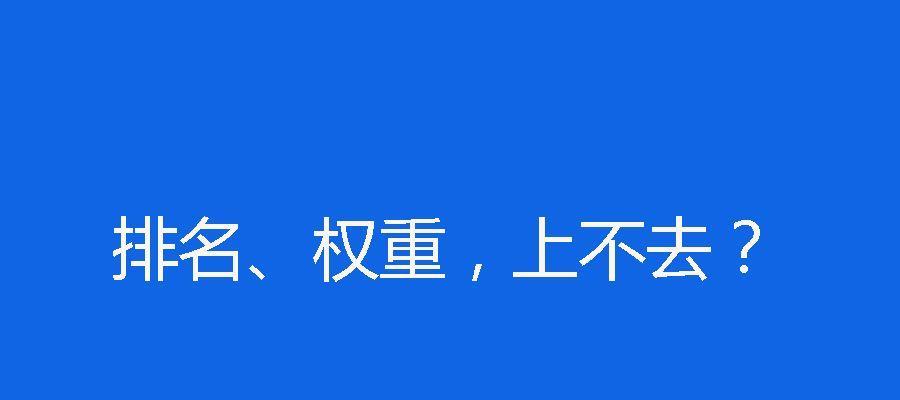 排名、权重，上不去？